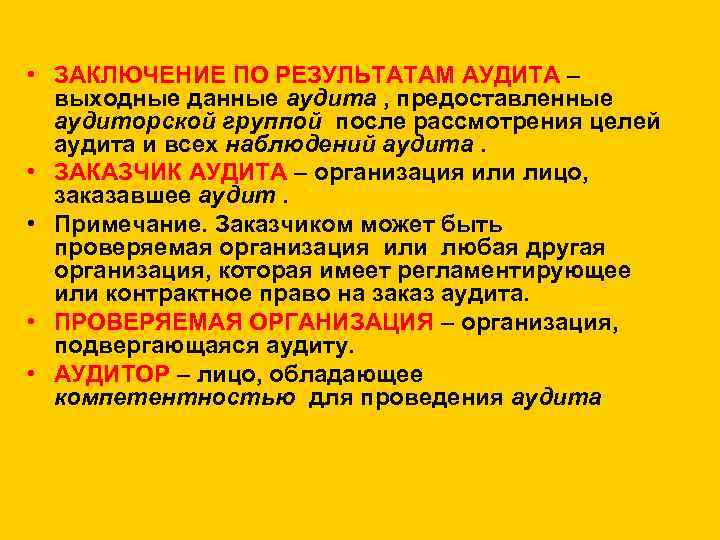 • ЗАКЛЮЧЕНИЕ ПО РЕЗУЛЬТАТАМ АУДИТА – выходные данные аудита , предоставленные аудиторской группой после рассмотрения целей аудита и всех наблюдений аудита .

• ЗАКАЗЧИК АУДИТА – организация или лицо, заказавшее аудит .

• Примечание. Заказчиком может быть проверяемая организация или любая другая организация, которая имеет регламентирующее или контрактное право на заказ аудита.

• ПРОВЕРЯЕМАЯ ОРГАНИЗАЦИЯ – организация, подвергающаяся аудиту.

• АУДИТОР – лицо, обладающее компетентностью для проведения аудита